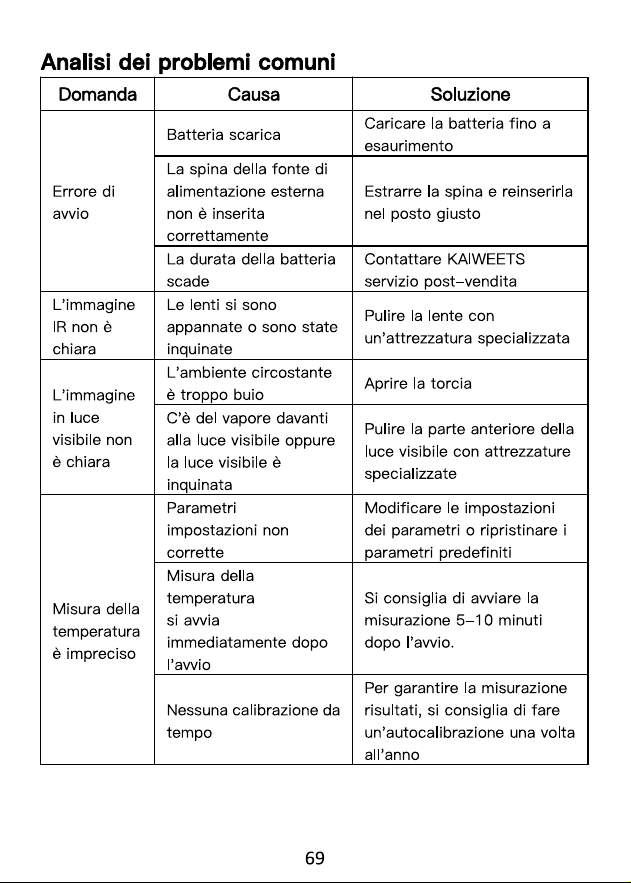 Analisi dei problemi comuni

| Domanda | Causa | Soluzione |
|---|---|---|
| Errore di avvio | Batteria scarica | Caricare la batteria fino a esaurimento |
| | La spina della fonte di alimentazione esterna non è inserita correttamente | Estrarre la spina e reinserirla nel posto giusto |
| | La durata della batteria scade | Contattare KAIWEETS servizio post-vendita |
| L'immagine IR non è chiara | Le lenti si sono appannate o sono state inquinate | Pulire la lente con un'attrezzatura specializzata |
| L'immagine in luce visibile non è chiara | L'ambiente circostante è troppo buio | Aprire la torcia |
| | C'è del vapore davanti alla luce visibile oppure la luce visibile è inquinata | Pulire la parte anteriore della luce visibile con attrezzature specializzate |
| Misura della temperatura è impreciso | Parametri impostazioni non corrette | Modificare le impostazioni dei parametri o ripristinare i parametri predefiniti |
| | Misura della temperatura si avvia immediatamente dopo l'avvio | Si consiglia di avviare la misurazione 5-10 minuti dopo l'avvio. |
| | Nessuna calibrazione da tempo | Per garantire la misurazione risultati, si consiglia di fare un'autocalibrazione una volta all'anno |

69